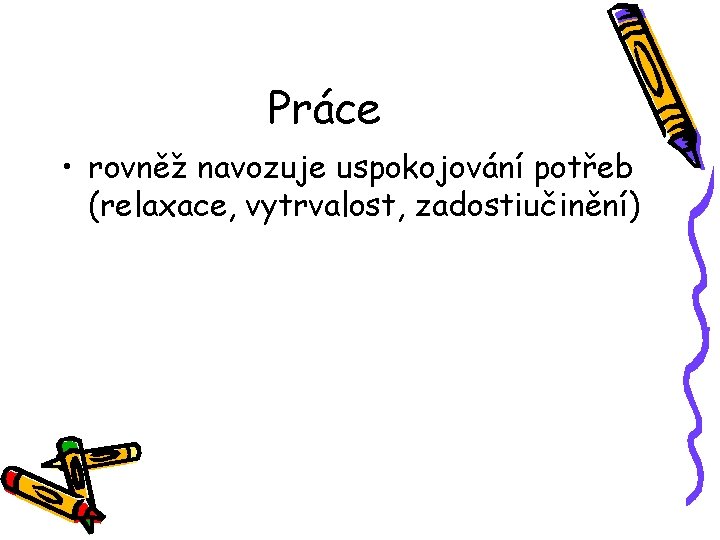 Práce

• rovněž navozuje uspokojování potřeb (relaxace, vytrvalost, zadostiučinění)